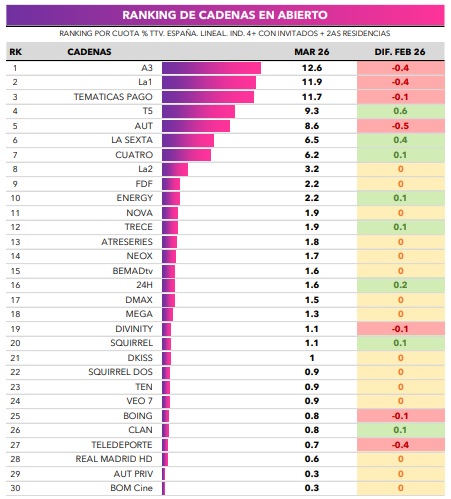 RANKING DE CADENAS EN ABIERTO

RANKING POR CUOTA % TTV. ESPAÑA. LINEAL. IND. 4+ CON INVITADOS + 2AS RESIDENCIAS

| RK | CADENAS | MAR 26 | DIF. FEB 26 |
|---|---|---|---|
| 1 | A3 | 12.6 | -0.4 |
| 2 | La1 | 11.9 | -0.4 |
| 3 | TEMATICAS PAGO | 11.7 | -0.1 |
| 4 | T5 | 9.3 | 0.6 |
| 5 | AUT | 8.6 | -0.5 |
| 6 | LA SEXTA | 6.5 | 0.4 |
| 7 | CUATRO | 6.2 | 0.1 |
| 8 | La2 | 3.2 | 0 |
| 9 | FDF | 2.2 | 0 |
| 10 | ENERGY | 2.2 | 0.1 |
| 11 | NOVA | 1.9 | 0 |
| 12 | TRECE | 1.9 | 0.1 |
| 13 | ATRESERIES | 1.8 | 0 |
| 14 | NEOX | 1.7 | 0 |
| 15 | BEMADtv | 1.6 | 0 |
| 16 | 24H | 1.6 | 0.2 |
| 17 | DMAX | 1.5 | 0 |
| 18 | MEGA | 1.3 | 0 |
| 19 | DIVINITY | 1.1 | -0.1 |
| 20 | SQUIRREL | 1.1 | 0.1 |
| 21 | DKISS | 1 | 0 |
| 22 | SQUIRREL DOS | 0.9 | 0 |
| 23 | TEN | 0.9 | 0 |
| 24 | VEO 7 | 0.9 | 0 |
| 25 | BOING | 0.8 | -0.1 |
| 26 | CLAN | 0.8 | 0.1 |
| 27 | TELEDEPORTE | 0.7 | -0.4 |
| 28 | REAL MADRID HD | 0.6 | 0 |
| 29 | AUT PRIV | 0.3 | 0 |
| 30 | BOM Cine | 0.3 | 0 |